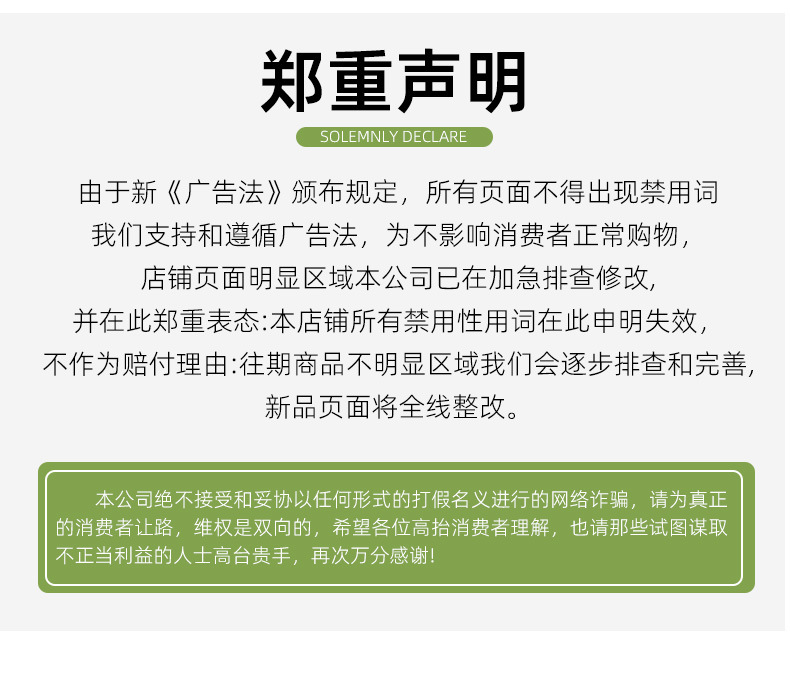 郑重声明

SOLEMNLY DECLARE

由于新《广告法》颁布规定，所有页面不得出现禁用词
我们支持和遵循广告法，为不影响消费者正常购物，
店铺页面明显区域本公司已在加急排查修改,
并在此郑重表态:本店铺所有禁用性用词在此申明失效,
不作为赔付理由:往期商品不明显区域我们会逐步排查和完善,
新品页面将全线整改。

本公司绝不接受和妥协以任何形式的打假名义进行的网络诈骗，请为真正的消费者让路，维权是双向的，希望各位高抬消费者理解，也请那些试图谋取不正当利益的人士高台贵手，再次万分感谢!